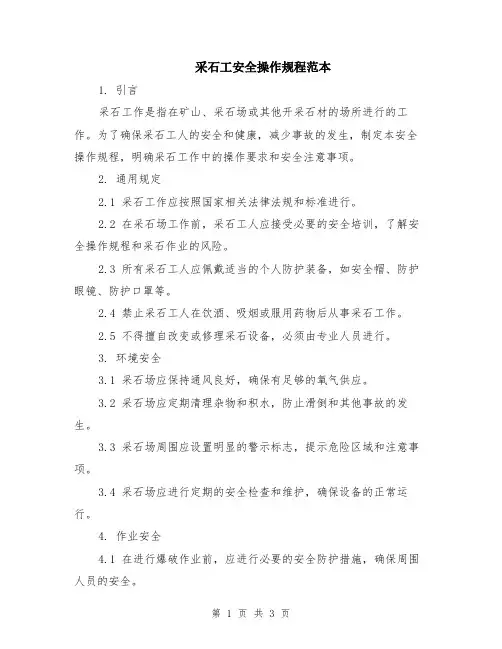 采石工安全操作规程范本

1. 引言

采石工作是指在矿山、采石场或其他开采石材的场所进行的工作。为了确保采石工人的安全和健康，减少事故的发生，制定本安全操作规程，明确采石工作中的操作要求和安全注意事项。

2. 通用规定

2.1 采石工作应按照国家相关法律法规和标准进行。

2.2 在采石场工作前，采石工人应接受必要的安全培训，了解安全操作规程和采石作业的风险。

2.3 所有采石工人应佩戴适当的个人防护装备，如安全帽、防护眼镜、防护口罩等。

2.4 禁止采石工人在饮酒、吸烟或服用药物后从事采石工作。

2.5 不得擅自改变或修理采石设备，必须由专业人员进行。

3. 环境安全

3.1 采石场应保持通风良好，确保有足够的氧气供应。

3.2 采石场应定期清理杂物和积水，防止滑倒和其他事故的发生。

3.3 采石场周围应设置明显的警示标志，提示危险区域和注意事项。

3.4 采石场应进行定期的安全检查和维护，确保设备的正常运行。

4. 作业安全

4.1 在进行爆破作业前，应进行必要的安全防护措施，确保周围人员的安全。

第 1 页 共 3 页